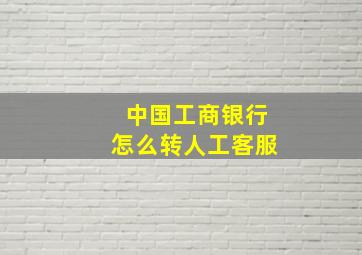 中国工商银行
怎么转人工客服